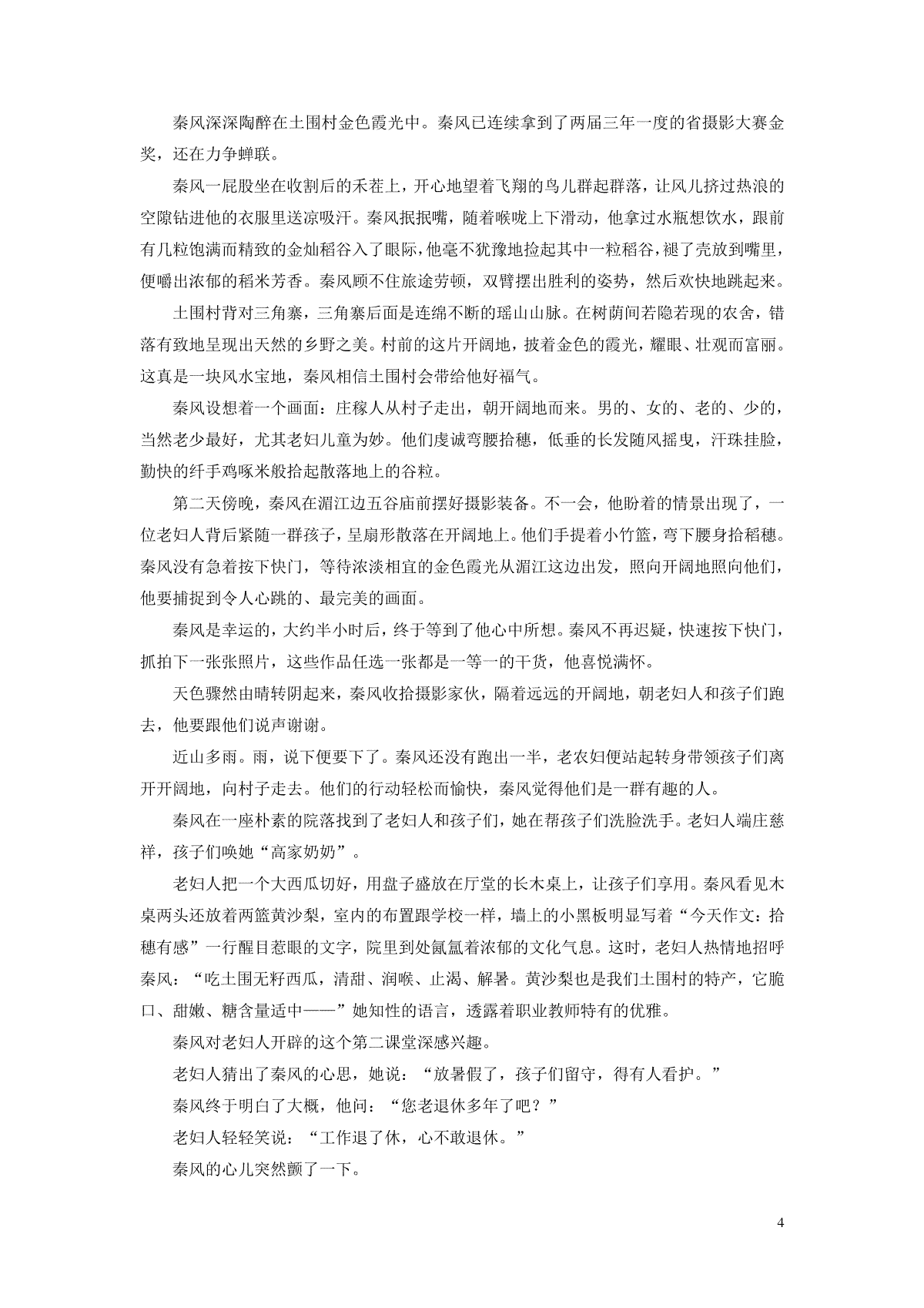 秦风深深陶醉在土围村金色霞光中。秦风已连续拿到了两届三年一度的省摄影大赛金奖，还在力争蝉联。

秦风一屁股坐在收割后的禾茬上，开心地望着飞翔的鸟儿群起群落，让风儿挤过热浪的空隙钻进他的衣服里送凉吸汗。秦风抿抿嘴，随着喉咙上下滑动，他拿过水瓶想饮水，跟前有几粒饱满而精致的金灿稻谷入了眼际，他毫不犹豫地捡起其中一粒稻谷，褪了壳放到嘴里，便嚼出浓郁的稻米芳香。秦风顾不住旅途劳顿，双臂摆出胜利的姿势，然后欢快地跳起来。

土围村背对三角寨，三角寨后面是连绵不断的瑶山山脉。在树荫间若隐若现的农舍，错落有致地呈现出天然的乡野之美。村前的这片开阔地，披着金色的霞光，耀眼、壮观而富丽。这真是一块风水宝地，秦风相信土围村会带给他好福气。

秦风设想着一个画面：庄稼人从村子走出，朝开阔地而来。男的、女的、老的、少的，当然老少最好，尤其老妇儿童为妙。他们虔诚弯腰拾穗，低垂的长发随风摇曳，汗珠挂脸，勤快的纤手鸡啄米般拾起散落地上的谷粒。

第二天傍晚，秦风在湄江边五谷庙前摆好摄影装备。不一会，他盼着的情景出现了，一位老妇人背后紧随一群孩子，呈扇形散落在开阔地上。他们手提着小竹篮，弯下腰身拾稻穗。秦风没有急着按下快门，等待浓淡相宜的金色霞光从湄江这边出发，照向开阔地照向他们，他要捕捉到令人心跳的、最完美的画面。

秦风是幸运的，大约半小时后，终于等到了他心中所想。秦风不再迟疑，快速按下快门，抓拍下一张张照片，这些作品任选一张都是一等一的干货，他喜悦满怀。

天色骤然由晴转阴起来，秦风收拾摄影家伙，隔着远远的开阔地，朝老妇人和孩子们跑去，他要跟他们说声谢谢。

近山多雨。雨，说下便要下了。秦风还没有跑出一半，老农妇便站起转身带领孩子们离开开阔地，向村子走去。他们的行动轻松而愉快，秦风觉得他们是一群有趣的人。

秦风在一座朴素的院落找到了老妇人和孩子们，她在帮孩子们洗脸洗手。老妇人端庄慈祥，孩子们唤她“高家奶奶”。

老妇人把一个大西瓜切好，用盘子盛放在厅堂的长木桌上，让孩子们享用。秦风看见木桌两头还放着两篮黄沙梨，室内的布置跟学校一样，墙上的小黑板明显写着“今天作文：拾穗有感”一行醒目惹眼的文字，院里到处氤氲着浓郁的文化气息。这时，老妇人热情地招呼秦风：“吃土围无籽西瓜，清甜、润喉、止渴、解暑。黄沙梨也是我们土围村的特产，它脆口、甜嫩、糖含量适中——”她知性的语言，透露着职业教师特有的优雅。

秦风对老妇人开辟的这个第二课堂深感兴趣。

老妇人猜出了秦风的心思，她说：“放暑假了，孩子们留守，得有人看护。”

秦风终于明白了大概，他问：“您老退休多年了吧？”

老妇人轻轻笑说：“工作退了休，心不敢退休。”

秦风的心儿突然颤了一下。

4